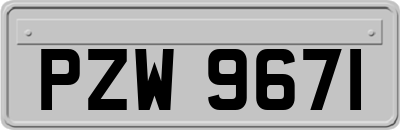 PZW 9671